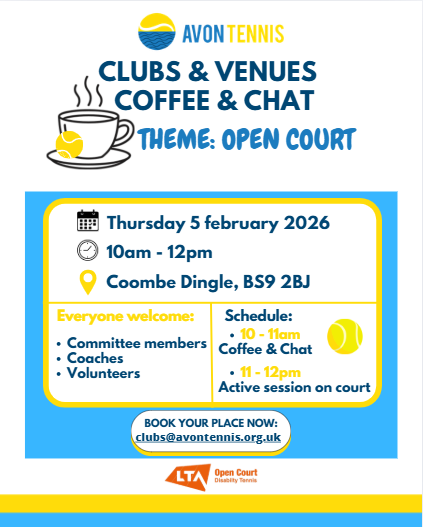 AVON TENNIS

CLUBS & VENUES COFFEE & CHAT

THEME: OPEN COURT

Thursday 5 february 2026

10am - 12pm

Coombe Dingle, BS9 2BJ

Everyone welcome:

• Committee members
• Coaches
• Volunteers

Schedule:
• 10 - 11am
Coffee & Chat
• 11 - 12pm
Active session on court

BOOK YOUR PLACE NOW:
clubs@avontennis.org.uk

LTA Open Court Disability Tennis